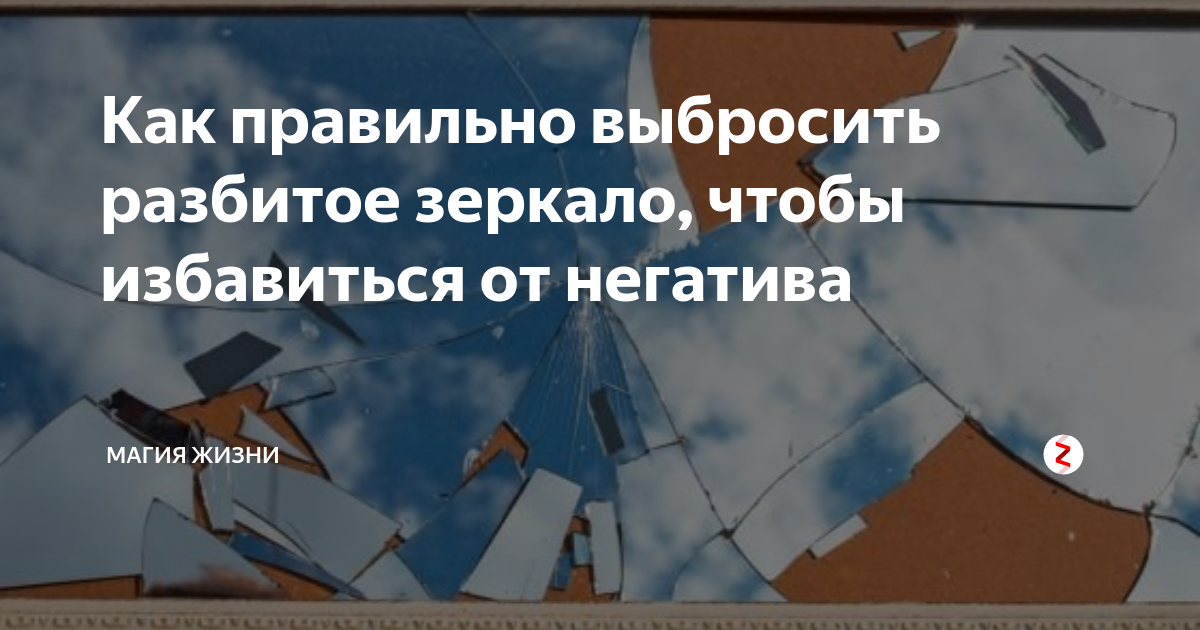 Как правильно выбросить разбитое зеркало, чтобы избавиться от негатива

МАГИЯ ЖИЗНИ